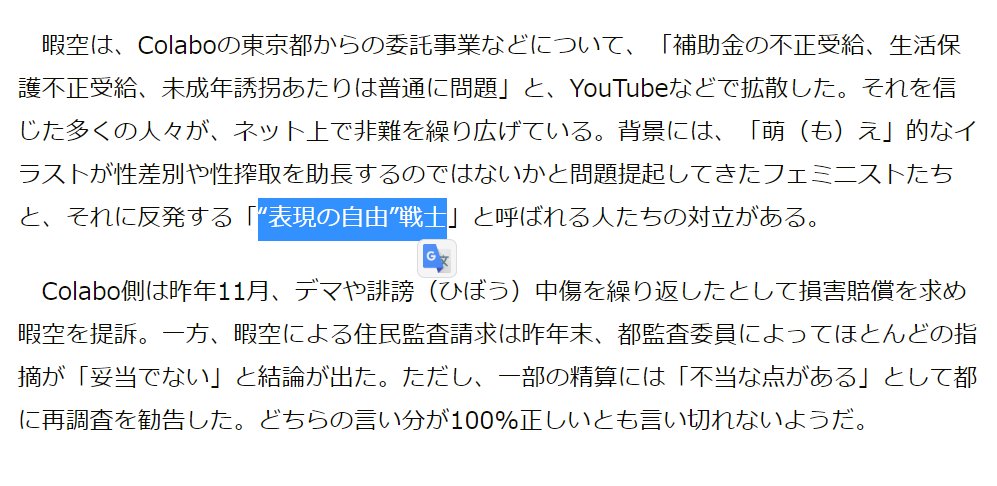 暇空は、Colaboの東京都からの委託事業などについて、「補助金の不正受給、生活保護不正受給、未成年誘拐あたりは普通に問題」と、YouTubeなどで拡散した。それを信じた多くの人々が、ネット上で非難を繰り広げている。背景には、「萌（も）え」的なイラストが性差別や性搾取を助長するのではないかと問題提起してきたフェミニストたちと、それに反発する「“表現の自由”戦士」と呼ばれる人たちの対立がある。

Colabo側は昨年11月、デマや誹謗（ひぼう）中傷を繰り返したとして損害賠償を求め暇空を提訴。一方、暇空による住民監査請求は昨年末、都監査委員によってほとんどの指摘が「妥当でない」と結論が出た。ただし、一部の精算には「不当な点がある」として都に再調査を勧告した。どちらの言い分が100%正しいとも言い切れないようだ。